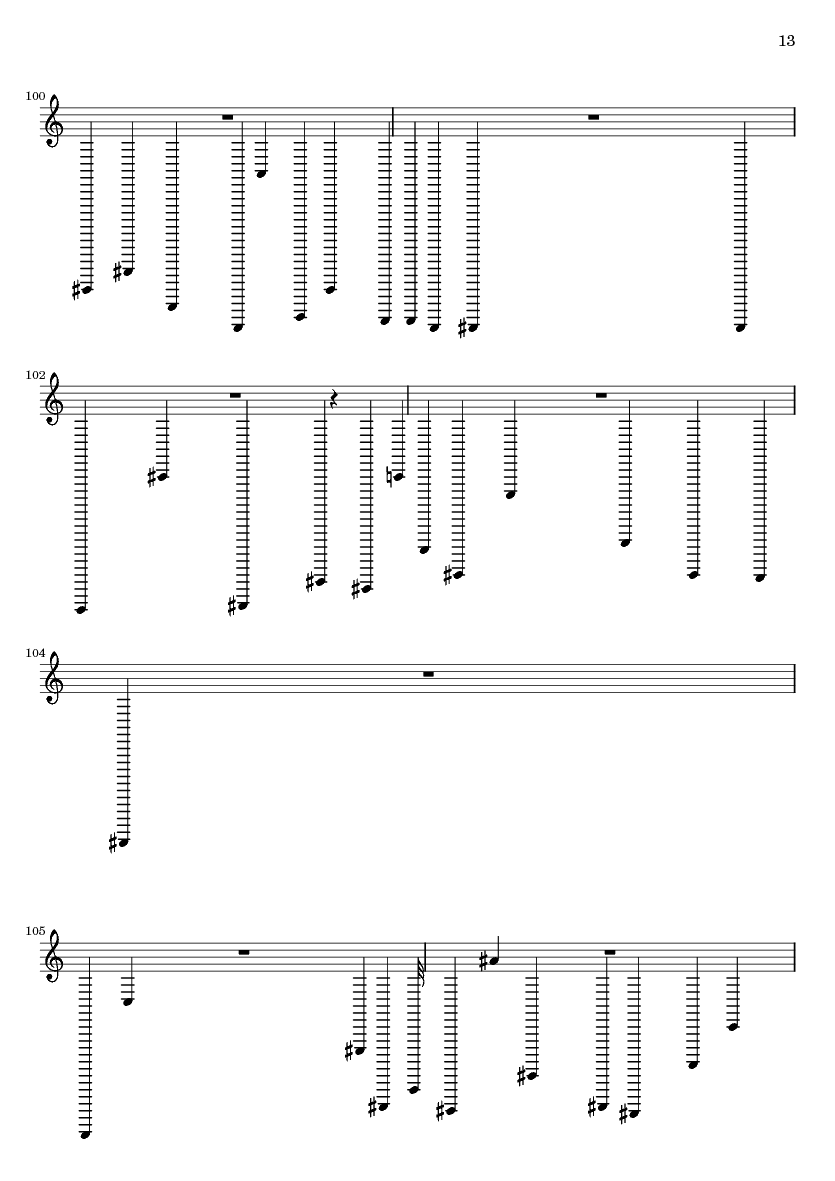 13

100

102

104

105